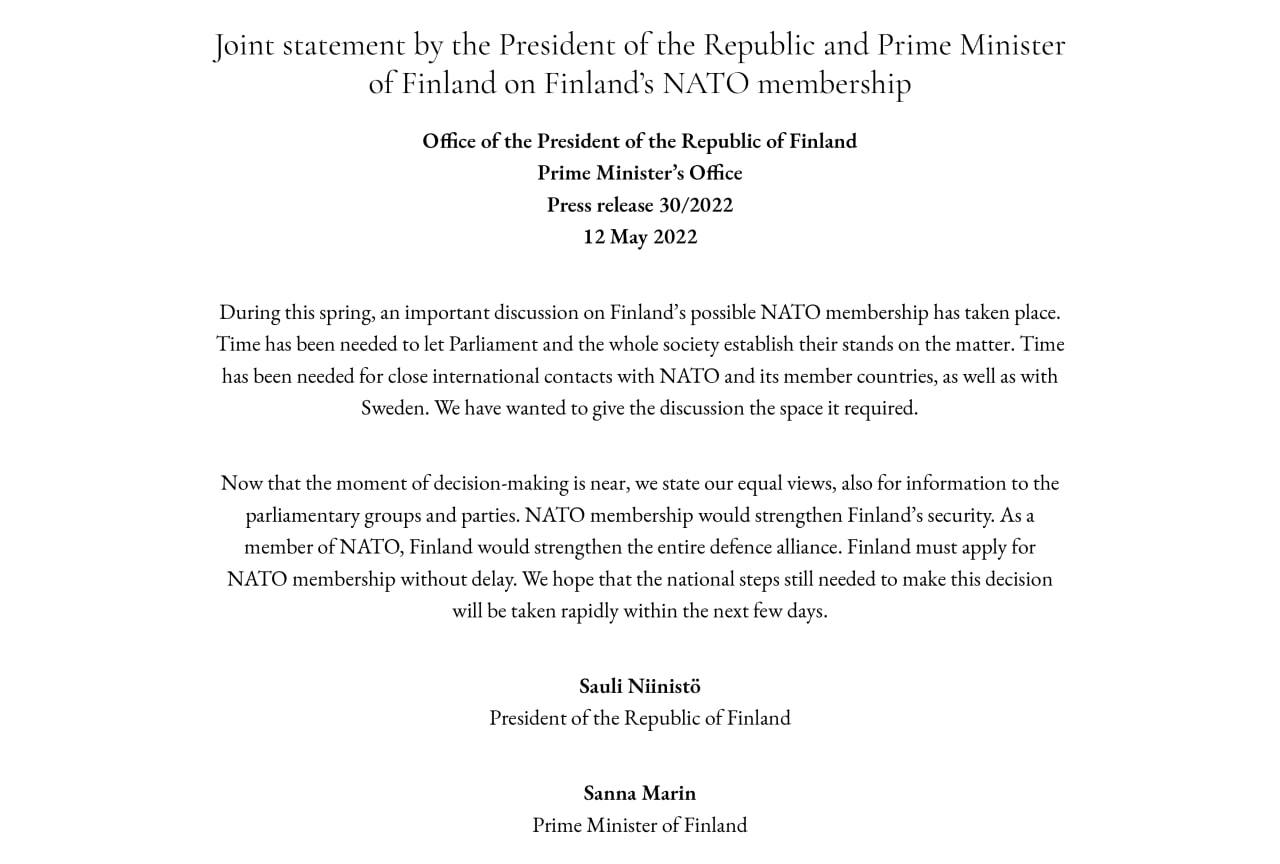 Joint statement by the President of the Republic and Prime Minister of Finland on Finland's NATO membership

Office of the President of the Republic of Finland
Prime Minister's Office
Press release 30/2022
12 May 2022

During this spring, an important discussion on Finland's possible NATO membership has taken place. Time has been needed to let Parliament and the whole society establish their stands on the matter. Time has been needed for close international contacts with NATO and its member countries, as well as with Sweden. We have wanted to give the discussion the space it required.

Now that the moment of decision-making is near, we state our equal views, also for information to the parliamentary groups and parties. NATO membership would strengthen Finland's security. As a member of NATO, Finland would strengthen the entire defence alliance. Finland must apply for NATO membership without delay. We hope that the national steps still needed to make this decision will be taken rapidly within the next few days.

Sauli Niinistö
President of the Republic of Finland

Sanna Marin
Prime Minister of Finland